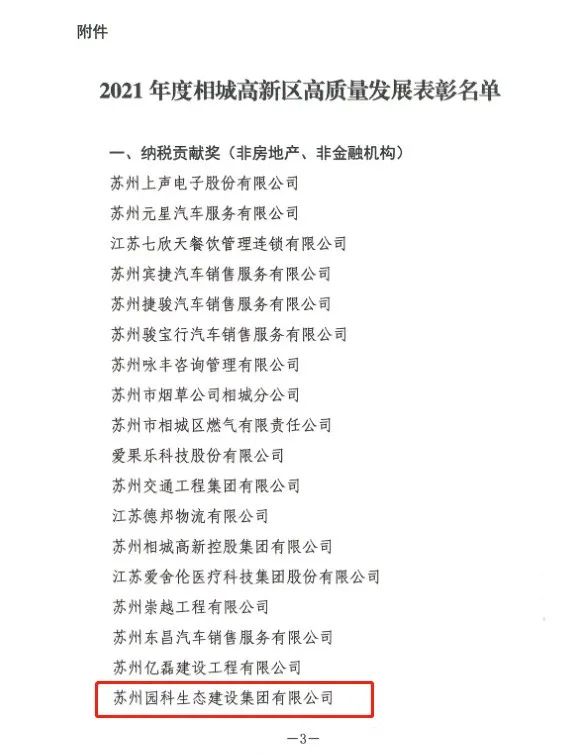 附件

2021 年度相城高新区高质量发展表彰名单

一、纳税贡献奖（非房地产、非金融机构）

苏州上声电子股份有限公司

苏州元星汽车服务有限公司

江苏七欣天餐饮管理连锁有限公司

苏州宾捷汽车销售服务有限公司

苏州捷骏汽车销售服务有限公司

苏州骏宝行汽车销售服务有限公司

苏州咏丰咨询管理有限公司

苏州市烟草公司相城分公司

苏州市相城区燃气有限责任公司

爱果乐科技股份有限公司

苏州交通工程集团有限公司

江苏德邦物流有限公司

苏州相城高新控股集团有限公司

江苏爱舍伦医疗科技集团股份有限公司

苏州崇越工程有限公司

苏州东昌汽车销售服务有限公司

苏州亿磊建设工程有限公司

苏州园科生态建设集团有限公司

—3—